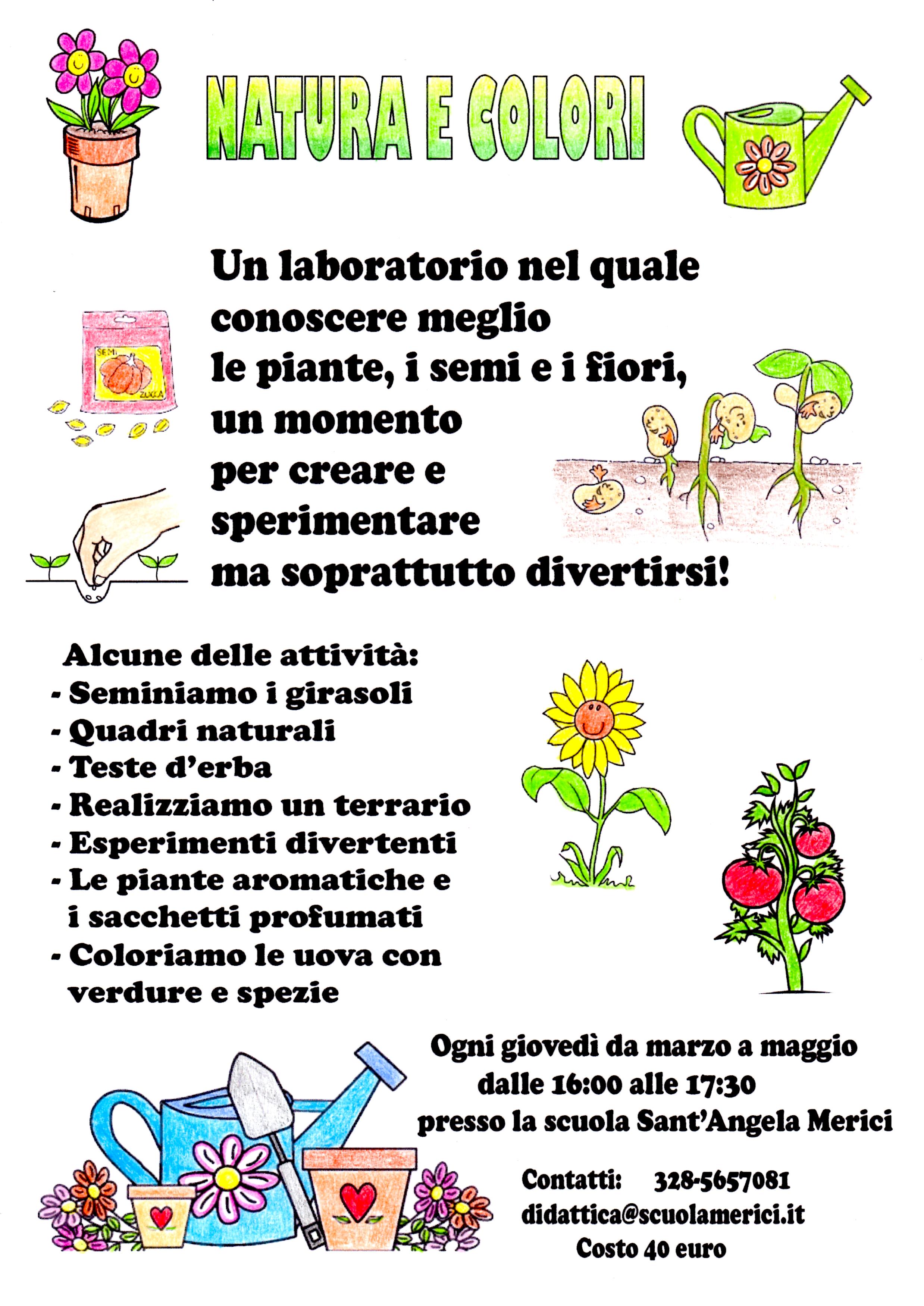 NATURA E COLORI

SEMI ZUCCA

Un laboratorio nel quale conoscere meglio le piante, i semi e i fiori, un momento per creare e sperimentare ma soprattutto divertirsi!

Alcune delle attività:
- Seminiamo i girasoli
- Quadri naturali
- Teste d'erba
- Realizziamo un terrario
- Esperimenti divertenti
- Le piante aromatiche e i sacchetti profumati
- Coloriamo le uova con verdure e spezie

Ogni giovedì da marzo a maggio
dalle 16:00 alle 17:30
presso la scuola Sant'Angela Merici

Contatti: 328-5657081
didattica@scuolamerici.it
Costo 40 euro